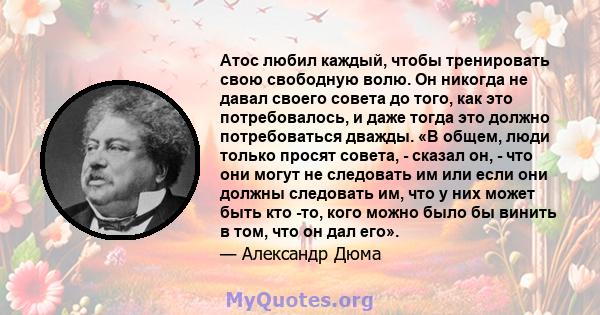 Атос любил каждый, чтобы тренировать свою свободную волю. Он никогда не давал своего совета до того, как это потребовалось, и даже тогда это должно потребоваться дважды. «В общем, люди только просят совета, - сказал он, - что они могут не следовать им или если они должны следовать им, что у них может быть кто -то, кого можно было бы винить в том, что он дал его».

— Александр Дюма

MyQuotes.org